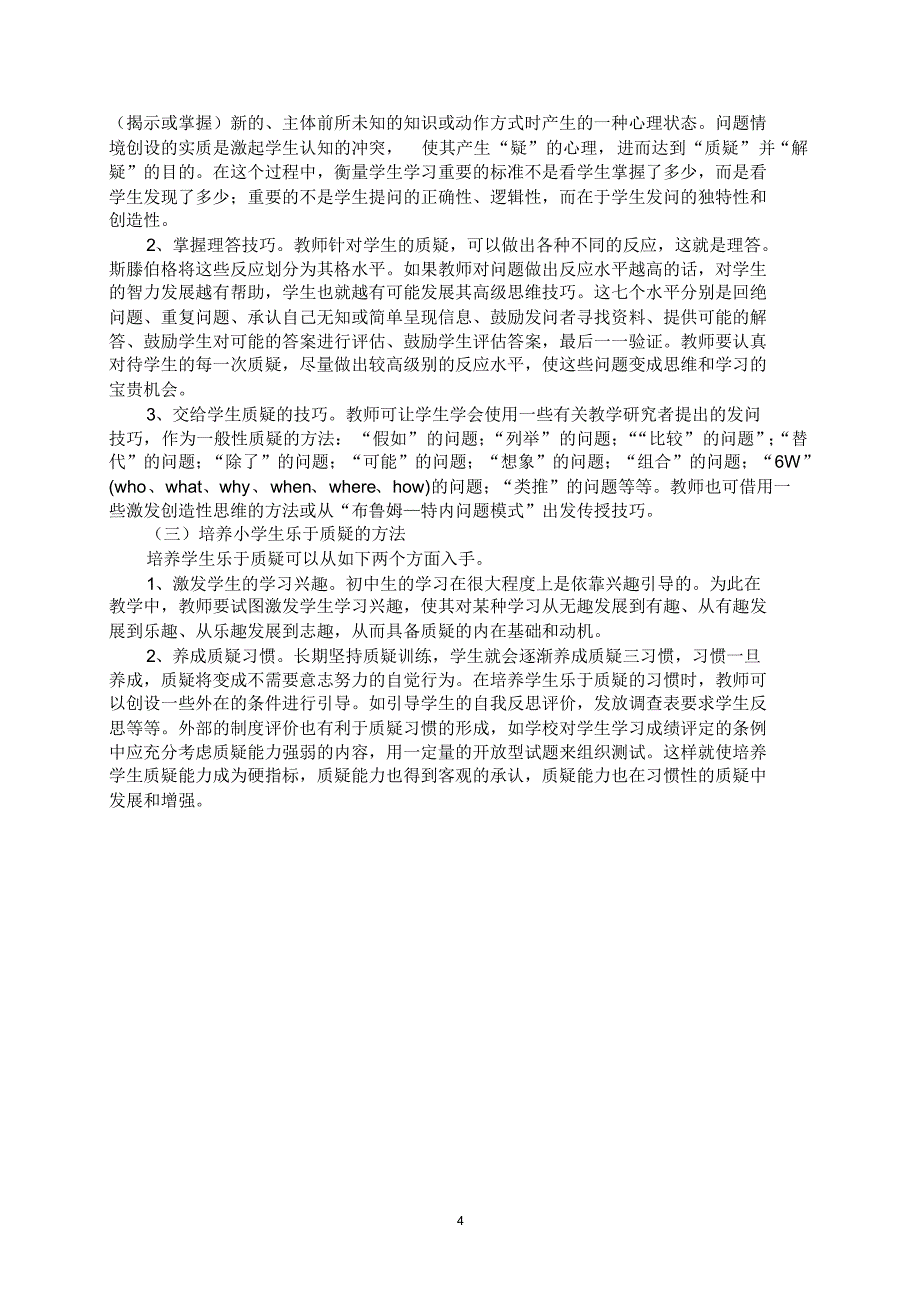 （揭示或掌握）新的、主体前所未知的知识或动作方式时产生的一种心理状态。问题情境创设的实质是激起学生认知的冲突， 使其产生“疑”的心理，进而达到“质疑”并“解疑”的目的。在这个过程中，衡量学生学习重要的标准不是看学生掌握了多少，而是看学生发现了多少；重要的不是学生提问的正确性、逻辑性，而在于学生发问的独特性和创造性。

2、掌握理答技巧。教师针对学生的质疑，可以做出各种不同的反应，这就是理答。斯滕伯格将这些反应划分为其格水平。如果教师对问题做出反应水平越高的话，对学生的智力发展越有帮助，学生也就越有可能发展其高级思维技巧。这七个水平分别是回绝问题、重复问题、承认自己无知或简单呈现信息、鼓励发问者寻找资料、提供可能的解答、鼓励学生对可能的答案进行评估、鼓励学生评估答案，最后一一验证。教师要认真对待学生的每一次质疑，尽量做出较高级别的反应水平，使这些问题变成思维和学习的宝贵机会。

3、交给学生质疑的技巧。教师可让学生学会使用一些有关教学研究者提出的发问技巧，作为一般性质疑的方法：“假如”的问题；“列举”的问题；““比较”的问题”；“替代”的问题；“除了”的问题；“可能”的问题；“想象”的问题；“组合”的问题；“6W”(who、what、why、when、where、how)的问题；“类推”的问题等等。教师也可借用一些激发创造性思维的方法或从“布鲁姆—特内问题模式”出发传授技巧。

（三）培养小学生乐于质疑的方法

培养学生乐于质疑可以从如下两个方面入手。

1、激发学生的学习兴趣。初中生的学习在很大程度上是依靠兴趣引导的。为此在教学中，教师要试图激发学生学习兴趣，使其对某种学习从无趣发展到有趣、从有趣发展到乐趣、从乐趣发展到志趣，从而具备质疑的内在基础和动机。

2、养成质疑习惯。长期坚持质疑训练，学生就会逐渐养成质疑三习惯，习惯一旦养成，质疑将变成不需要意志努力的自觉行为。在培养学生乐于质疑的习惯时，教师可以创设一些外在的条件进行引导。如引导学生的自我反思评价，发放调查表要求学生反思等等。外部的制度评价也有利于质疑习惯的形成，如学校对学生学习成绩评定的条例中应充分考虑质疑能力强弱的内容，用一定量的开放型试题来组织测试。这样就使培养学生质疑能力成为硬指标，质疑能力也得到客观的承认，质疑能力也在习惯性的质疑中发展和增强。

4